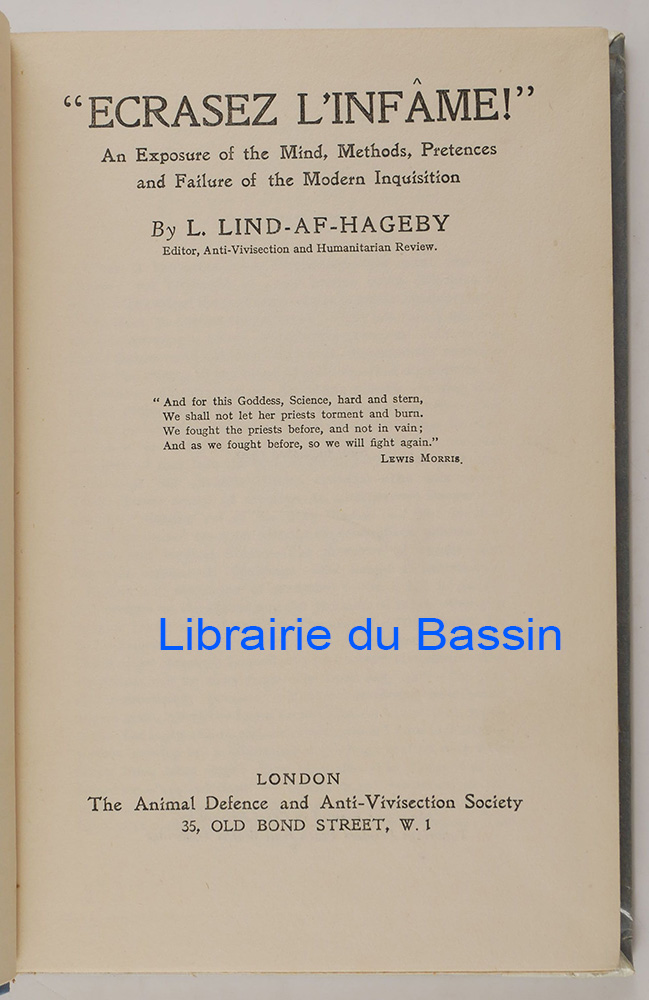 "ECRASEZ L'INFÂME!"

An Exposure of the Mind, Methods, Pretences and Failure of the Modern Inquisition

By L. LIND-AF-HAGEBY
Editor, Anti-Vivisection and Humanitarian Review.

"And for this Goddess, Science, hard and stern,
We shall not let her priests torment and burn.
We fought the priests before, and not in vain;
And as we fought before, so we will fight again."
LEWIS MORRIS.

Librairie du Bassin

LONDON
The Animal Defence and Anti-Vivisection Society
35, OLD BOND STREET, W. 1